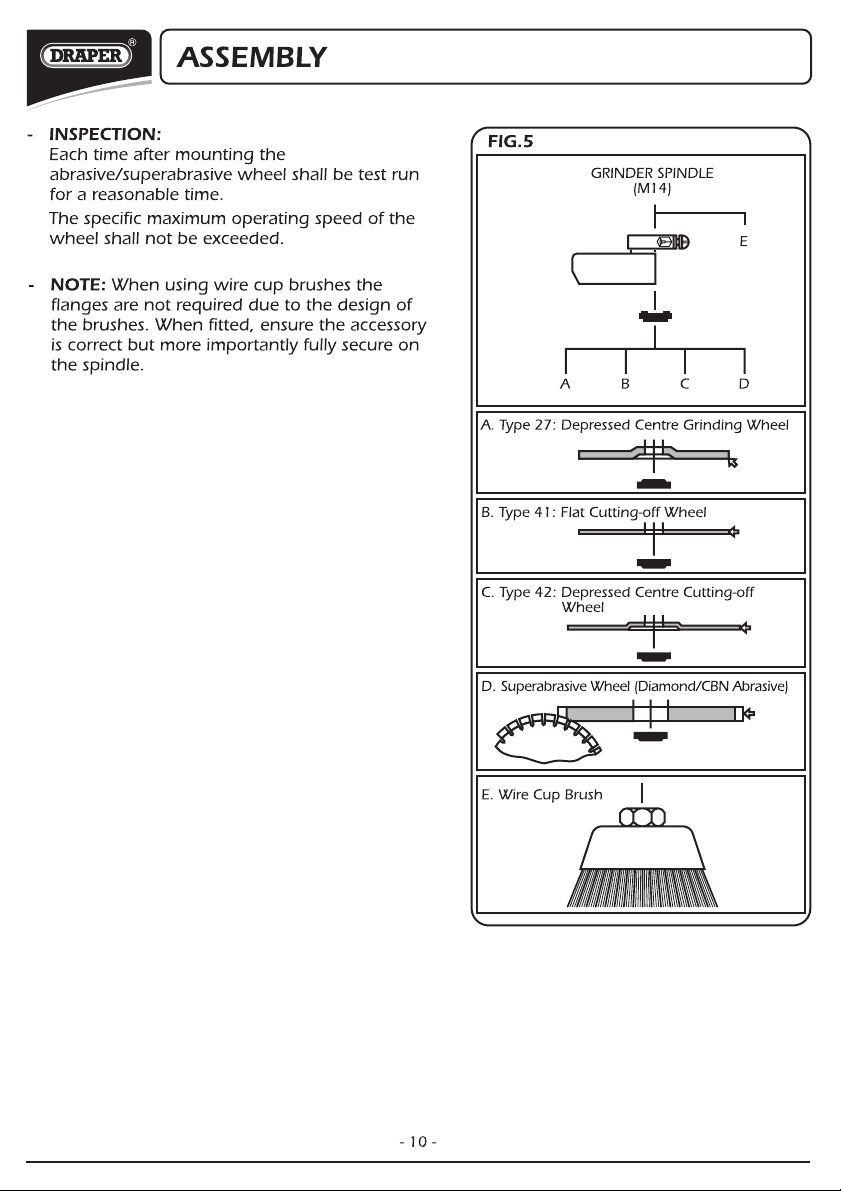 DRAPER®

ASSEMBLY

- INSPECTION:
Each time after mounting the abrasive/superabrasive wheel shall be test run for a reasonable time.

The specific maximum operating speed of the wheel shall not be exceeded.

- NOTE: When using wire cup brushes the flanges are not required due to the design of the brushes. When fitted, ensure the accessory is correct but more importantly fully secure on the spindle.

FIG.5

GRINDER SPINDLE
(M14)

E

A B C D

A. Type 27: Depressed Centre Grinding Wheel

B. Type 41: Flat Cutting-off Wheel

C. Type 42: Depressed Centre Cutting-off Wheel

D. Superabrasive Wheel (Diamond/CBN Abrasive)

E. Wire Cup Brush

- 10 -